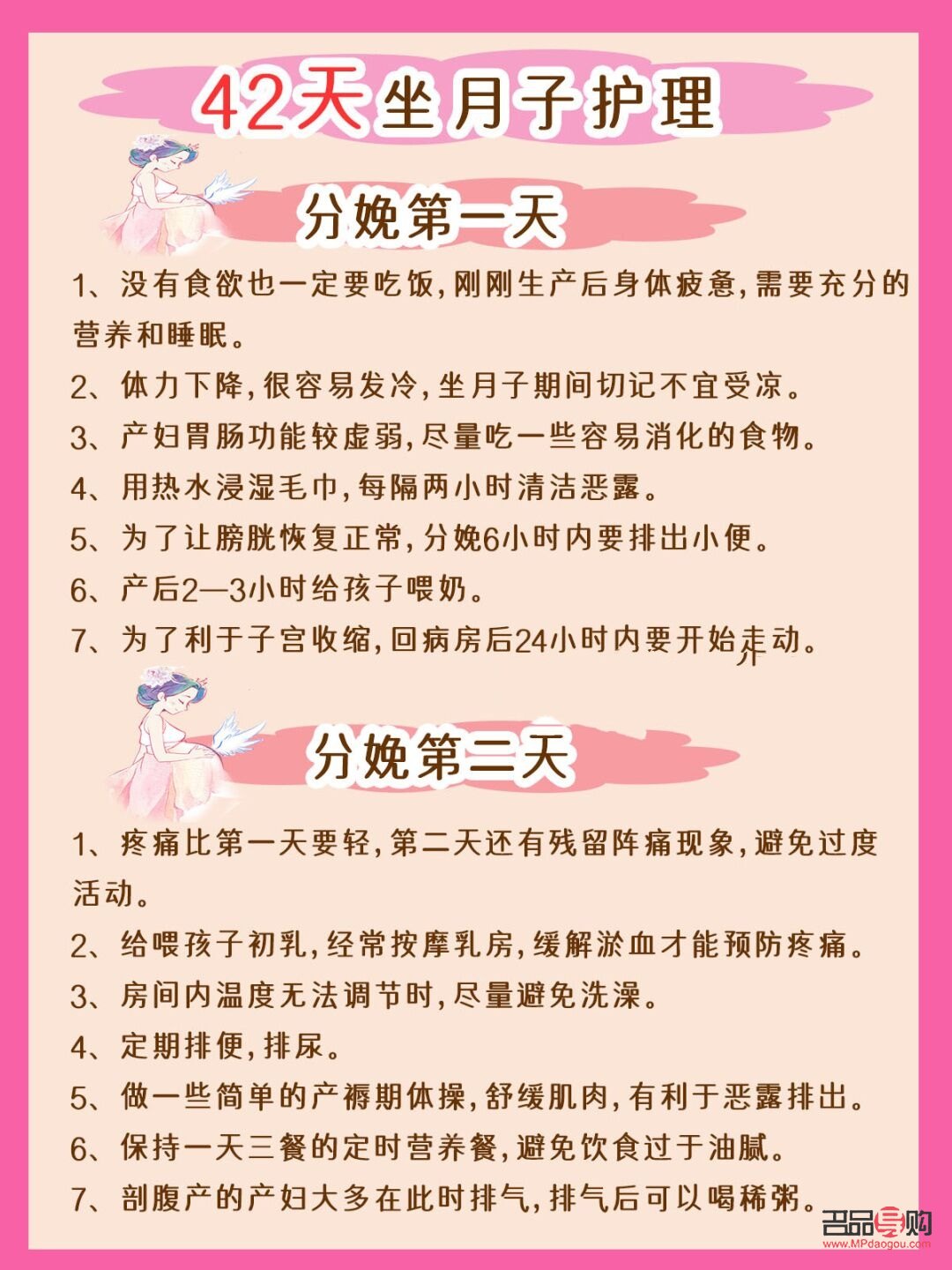 42天坐月子护理

分娩第一天

1、没有食欲也一定要吃饭，刚刚生产后身体疲惫，需要充分的营养和睡眠。

2、体力下降，很容易发冷，坐月子期间切记不宜受凉。

3、产妇胃肠功能较虚弱，尽量吃一些容易消化的食物。

4、用热水浸湿毛巾，每隔两小时清洁恶露。

5、为了让膀胱恢复正常，分娩6小时内要排出小便。

6、产后2—3小时给孩子喂奶。

7、为了利于子宫收缩，回病房后24小时内要开始走动。

分娩第二天

1、疼痛比第一天要轻，第二天还有残留阵痛现象，避免过度活动。

2、给喂孩子初乳，经常按摩乳房，缓解淤血才能预防疼痛。

3、房间内温度无法调节时，尽量避免洗澡。

4、定期排便，排尿。

5、做一些简单的产褥期体操，舒缓肌肉，有利于恶露排出。

6、保持一天三餐的定时营养餐，避免饮食过于油腻。

7、剖腹产的产妇大多在此时排气，排气后可以喝稀粥。

名品导购
www.MPdaogou.com